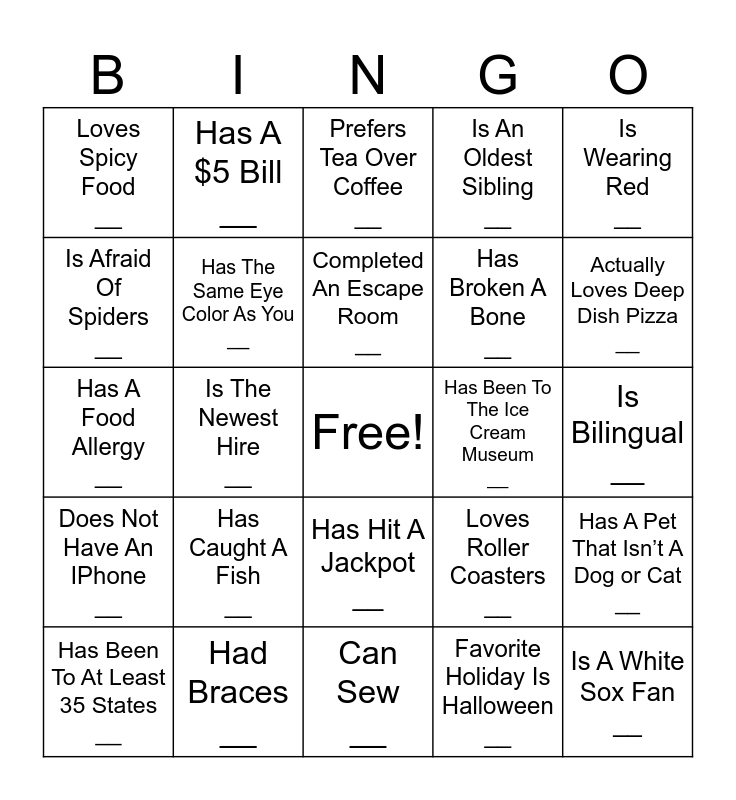 | B | I | N | G | O |
|---|---|---|---|---|
| Loves Spicy Food ____ | Has A $5 Bill ____ | Prefers Tea Over Coffee ____ | Is An Oldest Sibling ____ | Is Wearing Red ____ |
| Is Afraid Of Spiders ____ | Has The Same Eye Color As You ____ | Completed An Escape Room ____ | Has Broken A Bone ____ | Actually Loves Deep Dish Pizza ____ |
| Has A Food Allergy ____ | Is The Newest Hire ____ | Free! | Has Been To The Ice Cream Museum ____ | Is Bilingual ____ |
| Does Not Have An IPhone ____ | Has Caught A Fish ____ | Has Hit A Jackpot ____ | Loves Roller Coasters ____ | Has A Pet That Isn't A Dog or Cat ____ |
| Has Been To At Least 35 States ____ | Had Braces ____ | Can Sew ____ | Favorite Holiday Is Halloween ____ | Is A White Sox Fan ____ |